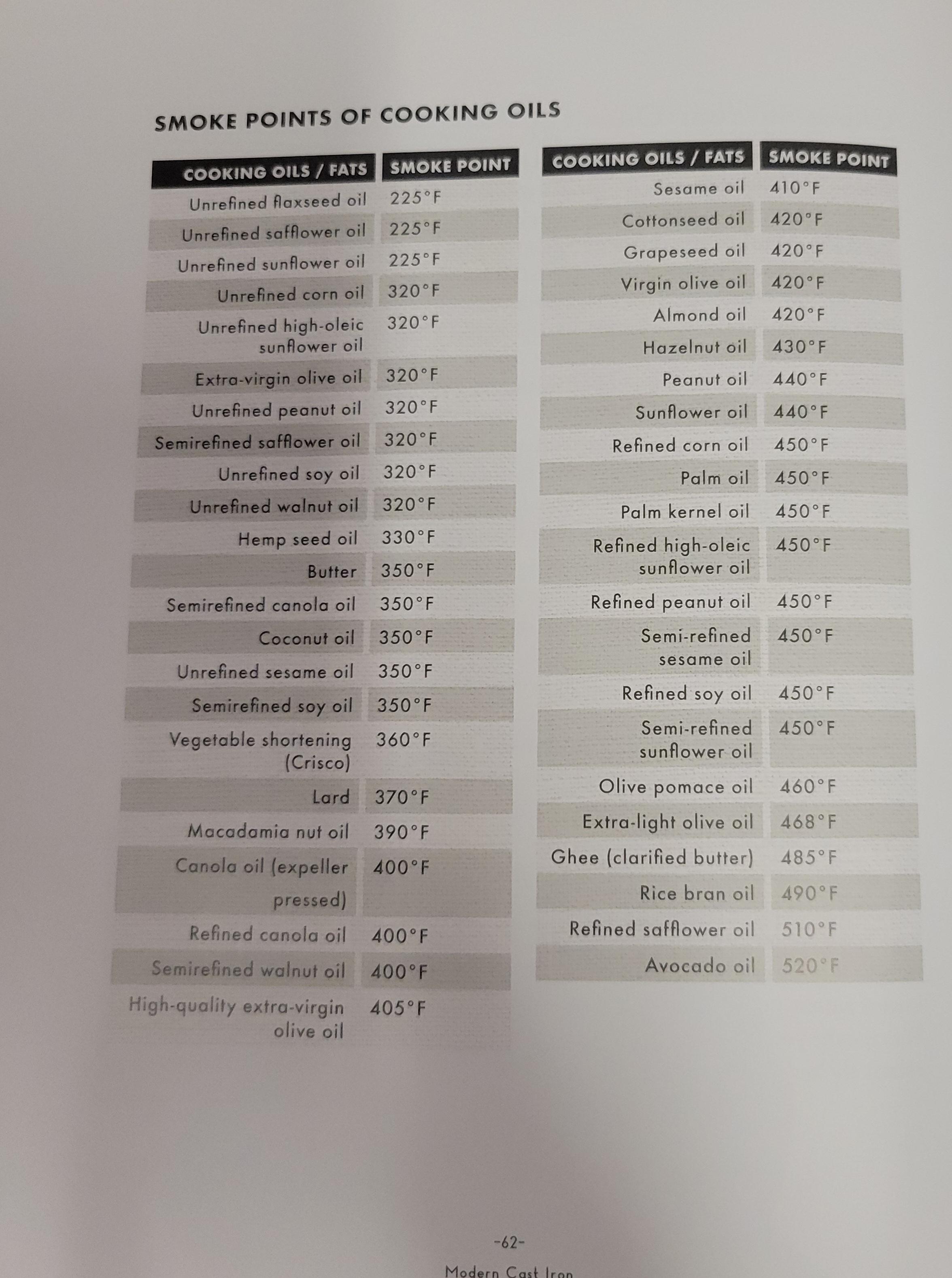 SMOKE POINTS OF COOKING OILS

| COOKING OILS / FATS | SMOKE POINT |
|---|---|
| Unrefined flaxseed oil | 225°F |
| Unrefined safflower oil | 225°F |
| Unrefined sunflower oil | 225°F |
| Unrefined corn oil | 320°F |
| Unrefined high-oleic sunflower oil | 320°F |
| Extra-virgin olive oil | 320°F |
| Unrefined peanut oil | 320°F |
| Semirefined safflower oil | 320°F |
| Unrefined soy oil | 320°F |
| Unrefined walnut oil | 320°F |
| Hemp seed oil | 330°F |
| Butter | 350°F |
| Semirefined canola oil | 350°F |
| Coconut oil | 350°F |
| Unrefined sesame oil | 350°F |
| Semirefined soy oil | 350°F |
| Vegetable shortening (Crisco) | 360°F |
| Lard | 370°F |
| Macadamia nut oil | 390°F |
| Canola oil (expeller pressed) | 400°F |
| Refined canola oil | 400°F |
| Semirefined walnut oil | 400°F |
| High-quality extra-virgin olive oil | 405°F |

| COOKING OILS / FATS | SMOKE POINT |
|---|---|
| Sesame oil | 410°F |
| Cottonseed oil | 420°F |
| Grapeseed oil | 420°F |
| Virgin olive oil | 420°F |
| Almond oil | 420°F |
| Hazelnut oil | 430°F |
| Peanut oil | 440°F |
| Sunflower oil | 440°F |
| Refined corn oil | 450°F |
| Palm oil | 450°F |
| Palm kernel oil | 450°F |
| Refined high-oleic sunflower oil | 450°F |
| Refined peanut oil | 450°F |
| Semi-refined sesame oil | 450°F |
| Refined soy oil | 450°F |
| Semi-refined sunflower oil | 450°F |
| Olive pomace oil | 460°F |
| Extra-light olive oil | 468°F |
| Ghee (clarified butter) | 485°F |
| Rice bran oil | 490°F |
| Refined safflower oil | 510°F |
| Avocado oil | 520°F |

-62-

Modern Cast Iron